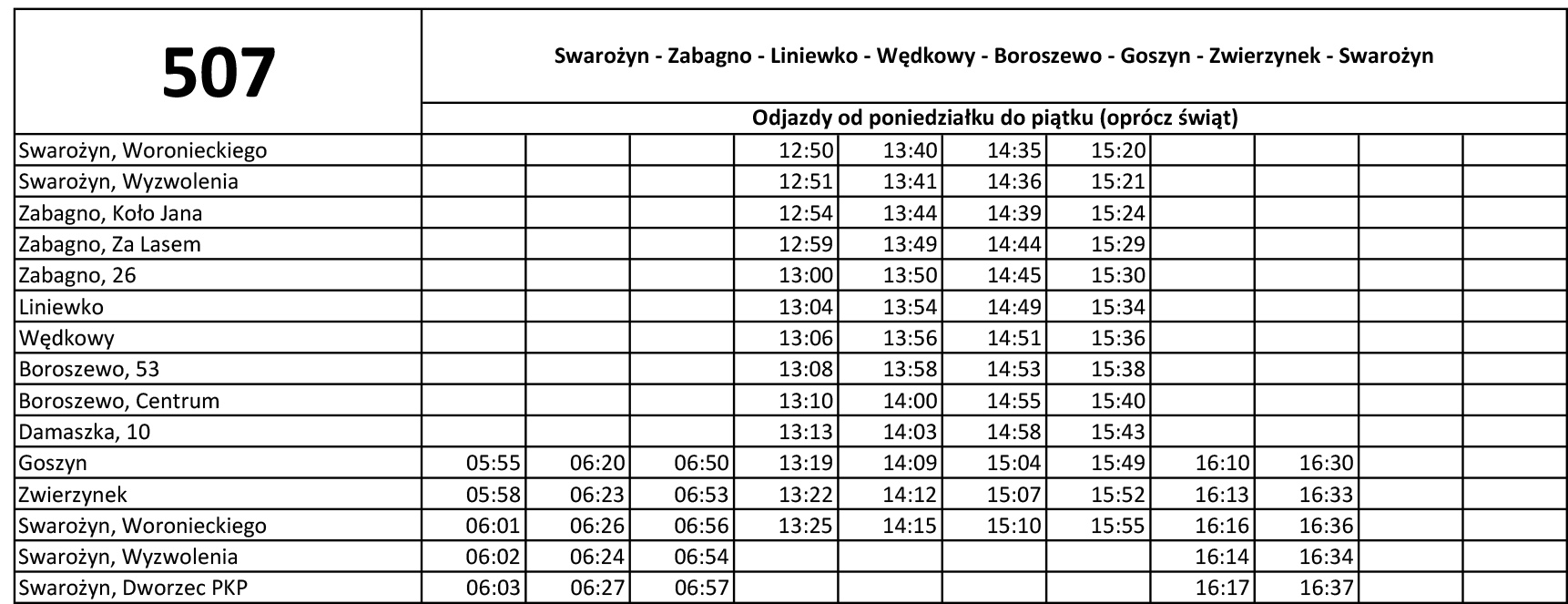 | 507 | Swarożyn - Zabagno - Liniewko - Wędkowy - Boroszewo - Goszyn - Zwierzynek - Swarożyn | | | | | | | | | | |
|---|---|---|---|---|---|---|---|---|---|---|---|
| | Odjazdy od poniedziałku do piątku (oprócz świąt) | | | | | | | | | | |
| Swarożyn, Woronieckiego | | | | 12:50 | 13:40 | 14:35 | 15:20 | | | | |
| Swarożyn, Wyzwolenia | | | | 12:51 | 13:41 | 14:36 | 15:21 | | | | |
| Zabagno, Koło Jana | | | | 12:54 | 13:44 | 14:39 | 15:24 | | | | |
| Zabagno, Za Lasem | | | | 12:59 | 13:49 | 14:44 | 15:29 | | | | |
| Zabagno, 26 | | | | 13:00 | 13:50 | 14:45 | 15:30 | | | | |
| Liniewko | | | | 13:04 | 13:54 | 14:49 | 15:34 | | | | |
| Wędkowy | | | | 13:06 | 13:56 | 14:51 | 15:36 | | | | |
| Boroszewo, 53 | | | | 13:08 | 13:58 | 14:53 | 15:38 | | | | |
| Boroszewo, Centrum | | | | 13:10 | 14:00 | 14:55 | 15:40 | | | | |
| Damaszka, 10 | | | | 13:13 | 14:03 | 14:58 | 15:43 | | | | |
| Goszyn | 05:55 | 06:20 | 06:50 | 13:19 | 14:09 | 15:04 | 15:49 | 16:10 | 16:30 | | |
| Zwierzynek | 05:58 | 06:23 | 06:53 | 13:22 | 14:12 | 15:07 | 15:52 | 16:13 | 16:33 | | |
| Swarożyn, Woronieckiego | 06:01 | 06:26 | 06:56 | 13:25 | 14:15 | 15:10 | 15:55 | 16:16 | 16:36 | | |
| Swarożyn, Wyzwolenia | 06:02 | 06:24 | 06:54 | | | | | 16:14 | 16:34 | | |
| Swarożyn, Dworzec PKP | 06:03 | 06:27 | 06:57 | | | | | 16:17 | 16:37 | | |